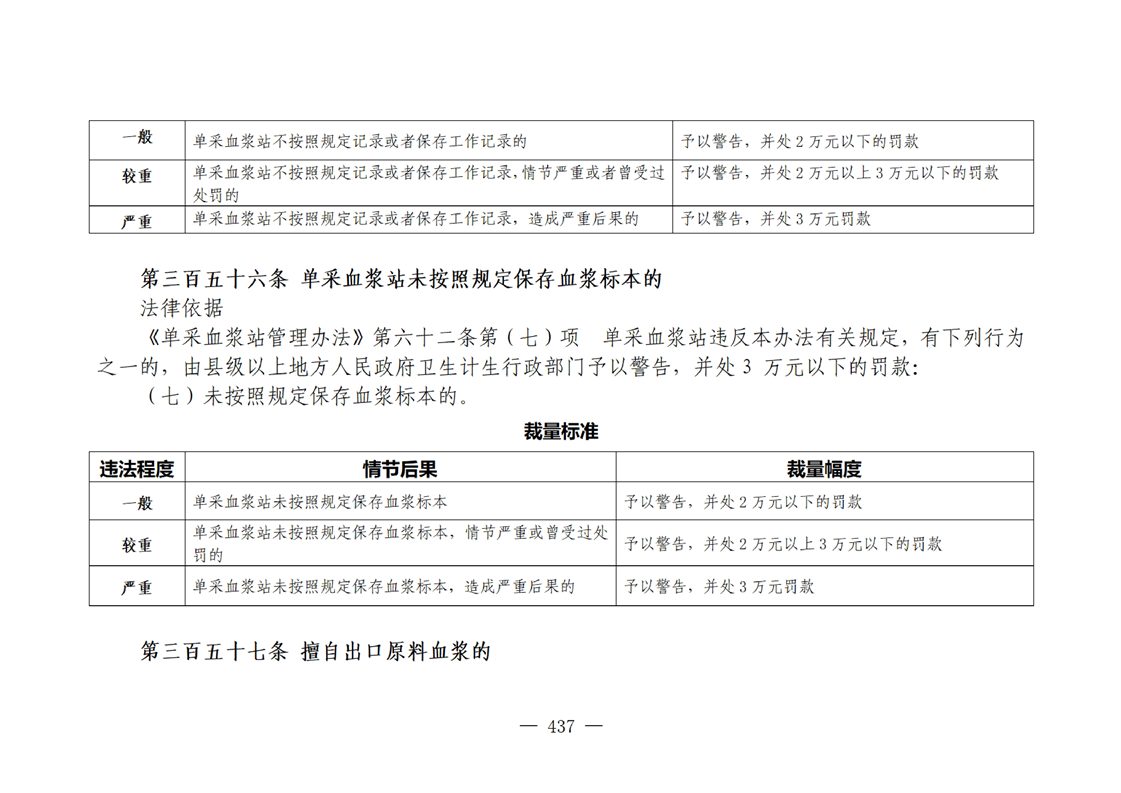 | 一般 | 单采血浆站不按照规定记录或者保存工作记录的 | 予以警告，并处 2 万元以下的罚款 |
|---|---|---|
| 较重 | 单采血浆站不按照规定记录或者保存工作记录，情节严重或者曾受过处罚的 | 予以警告，并处 2 万元以上 3 万元以下的罚款 |
| 严重 | 单采血浆站不按照规定记录或者保存工作记录，造成严重后果的 | 予以警告，并处 3 万元罚款 |

第三百五十六条 单采血浆站未按照规定保存血浆标本的

法律依据

《单采血浆站管理办法》第六十二条第（七）项 单采血浆站违反本办法有关规定，有下列行为之一的，由县级以上地方人民政府卫生计生行政部门予以警告，并处 3 万元以下的罚款：

（七）未按照规定保存血浆标本的。

裁量标准

| 违法程度 | 情节后果 | 裁量幅度 |
|---|---|---|
| 一般 | 单采血浆站未按照规定保存血浆标本 | 予以警告，并处 2 万元以下的罚款 |
| 较重 | 单采血浆站未按照规定保存血浆标本，情节严重或曾受过处罚的 | 予以警告，并处 2 万元以上 3 万元以下的罚款 |
| 严重 | 单采血浆站未按照规定保存血浆标本，造成严重后果的 | 予以警告，并处 3 万元罚款 |

第三百五十七条 擅自出口原料血浆的

— 437 —